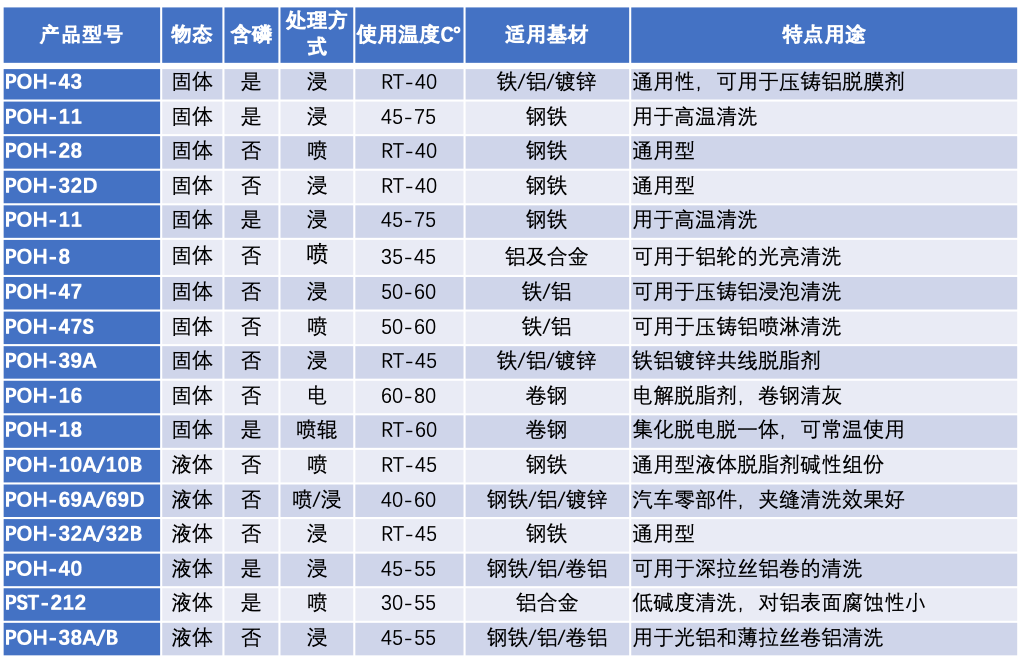 | 产品型号 | 物态 | 含磷 | 处理方式 | 使用温度C° | 适用基材 | 特点用途 |
|---|---|---|---|---|---|---|
| POH-43 | 固体 | 是 | 浸 | RT-40 | 铁/铝/镀锌 | 通用性，可用于压铸铝脱膜剂 |
| POH-11 | 固体 | 是 | 浸 | 45-75 | 钢铁 | 用于高温清洗 |
| POH-28 | 固体 | 否 | 喷 | RT-40 | 钢铁 | 通用型 |
| POH-32D | 固体 | 否 | 浸 | RT-40 | 钢铁 | 通用型 |
| POH-11 | 固体 | 是 | 浸 | 45-75 | 钢铁 | 用于高温清洗 |
| POH-8 | 固体 | 否 | 喷 | 35-45 | 铝及合金 | 可用于铝轮的光亮清洗 |
| POH-47 | 固体 | 否 | 浸 | 50-60 | 铁/铝 | 可用于压铸铝浸泡清洗 |
| POH-47S | 固体 | 否 | 喷 | 50-60 | 铁/铝 | 可用于压铸铝喷淋清洗 |
| POH-39A | 固体 | 否 | 浸 | RT-45 | 铁/铝/镀锌 | 铁铝镀锌共线脱脂剂 |
| POH-16 | 固体 | 否 | 电 | 60-80 | 卷钢 | 电解脱脂剂，卷钢清灰 |
| POH-18 | 固体 | 是 | 喷辊 | RT-60 | 卷钢 | 集化脱电脱一体，可常温使用 |
| POH-10A/10B | 液体 | 否 | 喷 | RT-45 | 钢铁 | 通用型液体脱脂剂碱性组份 |
| POH-69A/69D | 液体 | 否 | 喷/浸 | 40-60 | 钢铁/铝/镀锌 | 汽车零部件，夹缝清洗效果好 |
| POH-32A/32B | 液体 | 否 | 浸 | RT-45 | 钢铁 | 通用型 |
| POH-40 | 液体 | 是 | 浸 | 45-55 | 钢铁/铝/卷铝 | 可用于深拉丝铝卷的清洗 |
| PST-212 | 液体 | 是 | 喷 | 30-55 | 铝合金 | 低碱度清洗，对铝表面腐蚀性小 |
| POH-38A/B | 液体 | 否 | 浸 | 45-55 | 钢铁/铝/卷铝 | 用于光铝和薄拉丝卷铝清洗 |